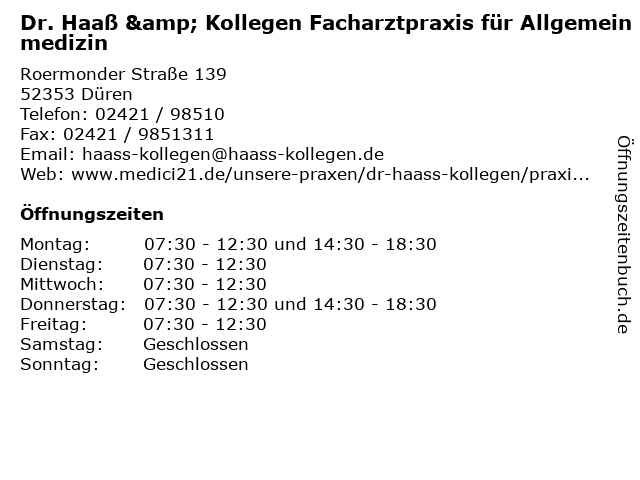 Dr. Haaß &amp; Kollegen Facharztpraxis für Allgemeinmedizin

Roermonder Straße 139
52353 Düren
Telefon: 02421 / 98510
Fax: 02421 / 9851311
Email: haass-kollegen@haass-kollegen.de
Web: www.medici21.de/unsere-praxen/dr-haass-kollegen/praxi...

Öffnungszeiten

Montag: 07:30 - 12:30 und 14:30 - 18:30
Dienstag: 07:30 - 12:30
Mittwoch: 07:30 - 12:30
Donnerstag: 07:30 - 12:30 und 14:30 - 18:30
Freitag: 07:30 - 12:30
Samstag: Geschlossen
Sonntag: Geschlossen

Öffnungszeitenbuch.de